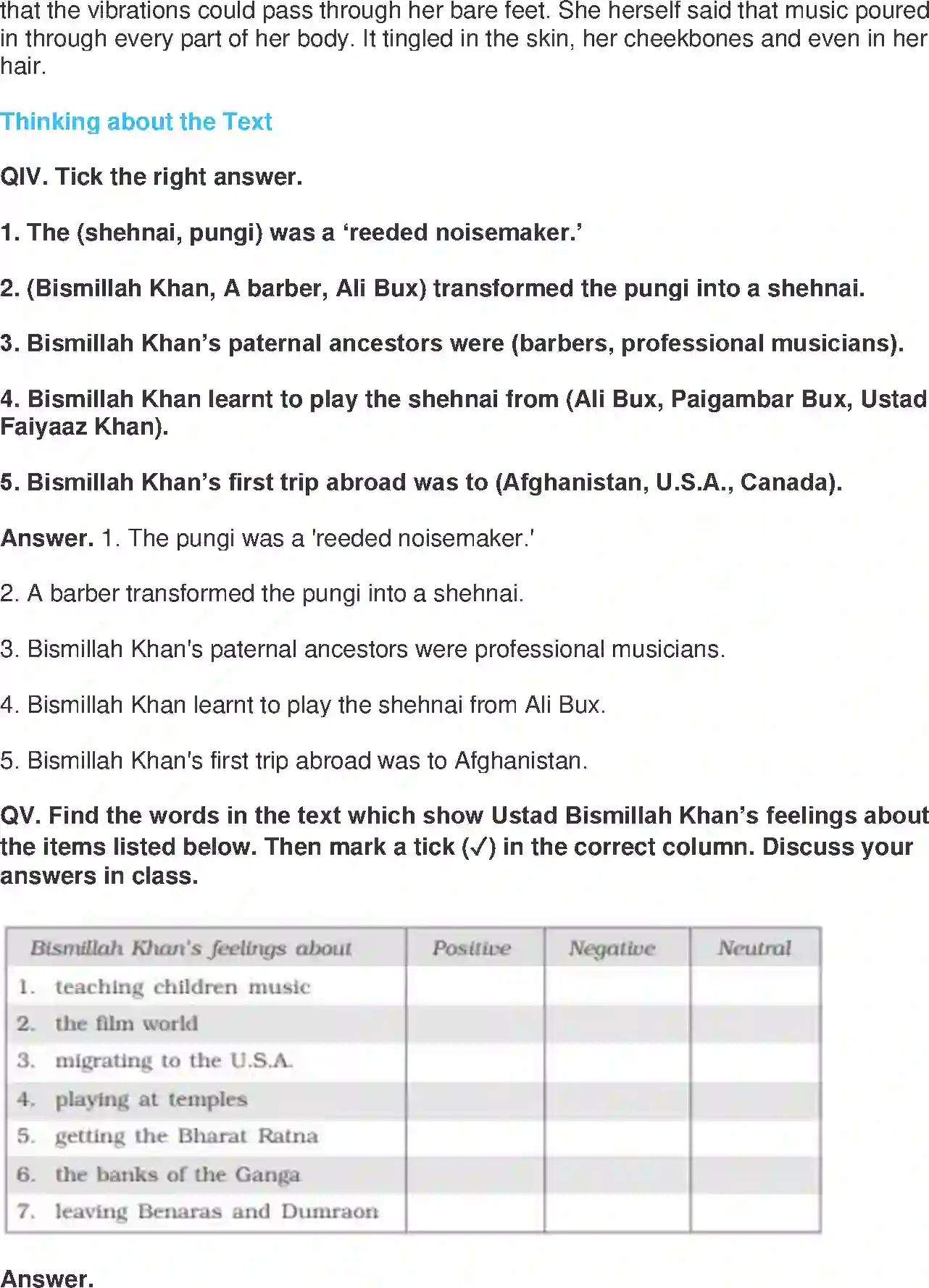 that the vibrations could pass through her bare feet. She herself said that music poured in through every part of her body. It tingled in the skin, her cheekbones and even in her hair.

Thinking about the Text

QIV. Tick the right answer.

1. The (shehnai, pungi) was a ‘reeded noisemaker.’

2. (Bismillah Khan, A barber, Ali Bux) transformed the pungi into a shehnai.

3. Bismillah Khan’s paternal ancestors were (barbers, professional musicians).

4. Bismillah Khan learnt to play the shehnai from (Ali Bux, Paigambar Bux, Ustad Faiyaaz Khan).

5. Bismillah Khan’s first trip abroad was to (Afghanistan, U.S.A., Canada).

Answer. 1. The pungi was a 'reeded noisemaker.'

2. A barber transformed the pungi into a shehnai.

3. Bismillah Khan's paternal ancestors were professional musicians.

4. Bismillah Khan learnt to play the shehnai from Ali Bux.

5. Bismillah Khan's first trip abroad was to Afghanistan.

QV. Find the words in the text which show Ustad Bismillah Khan’s feelings about the items listed below. Then mark a tick (✓) in the correct column. Discuss your answers in class.

| Bismillah Khan's feelings about | Positive | Negative | Neutral |
|---|---|---|---|
| 1. teaching children music | | | |
| 2. the film world | | | |
| 3. migrating to the U.S.A. | | | |
| 4. playing at temples | | | |
| 5. getting the Bharat Ratna | | | |
| 6. the banks of the Ganga | | | |
| 7. leaving Benaras and Dumraon | | | |

Answer.